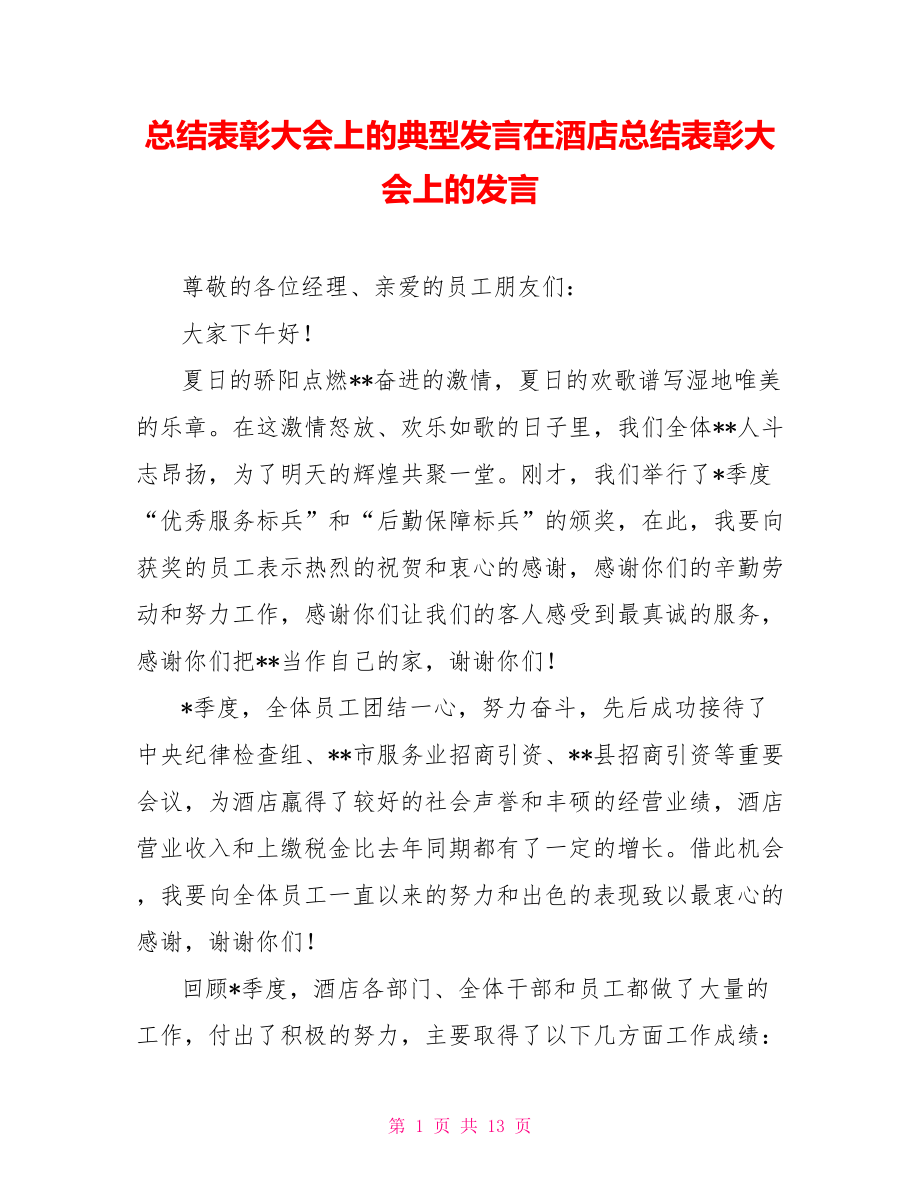 总结表彰大会上的典型发言在酒店总结表彰大会上的发言

尊敬的各位经理、亲爱的员工朋友们：

大家下午好！

夏日的骄阳点燃**奋进的激情，夏日的欢歌谱写湿地唯美的乐章。在这激情怒放、欢乐如歌的日子里，我们全体**人斗志昂扬，为了明天的辉煌共聚一堂。刚才，我们举行了*季度“优秀服务标兵”和“后勤保障标兵”的颁奖，在此，我要向获奖的员工表示热烈的祝贺和衷心的感谢，感谢你们的辛勤劳动和努力工作，感谢你们让我们的客人感受到最真诚的服务，感谢你们把**当作自己的家，谢谢你们！

*季度，全体员工团结一心，努力奋斗，先后成功接待了中央纪律检查组、**市服务业招商引资、**县招商引资等重要会议，为酒店赢得了较好的社会声誉和丰硕的经营业绩，酒店营业收入和上缴税金比去年同期都有了一定的增长。借此机会，我要向全体员工一直以来的努力和出色的表现致以最衷心的感谢，谢谢你们！

回顾*季度，酒店各部门、全体干部和员工都做了大量的工作，付出了积极的努力，主要取得了以下几方面工作成绩：

第 1 页 共 13 页